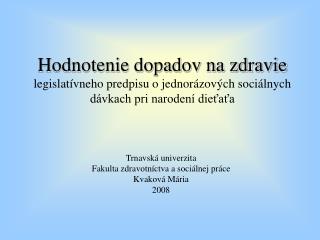 Hodnotenie dopadov na zdravie
legislatívneho predpisu o jednorázových sociálnych dávkach pri narodení dieťaťa

Trnavská univerzita
Fakulta zdravotníctva a sociálnej práce
Kvaková Mária
2008